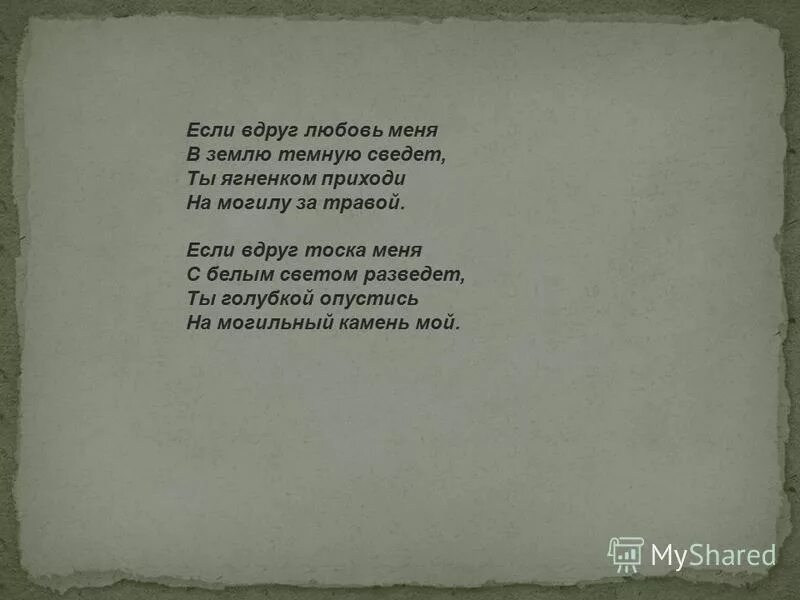 Если вдруг любовь меня
В землю темную сведет,
Ты ягненком приходи
На могилу за травой.

Если вдруг тоска меня
С белым светом разведет,
Ты голубкой опустись
На могильный камень мой.

MyShared